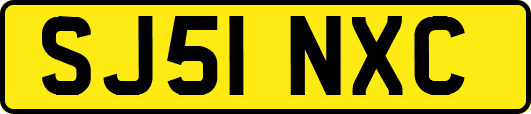 SJ51 NXC